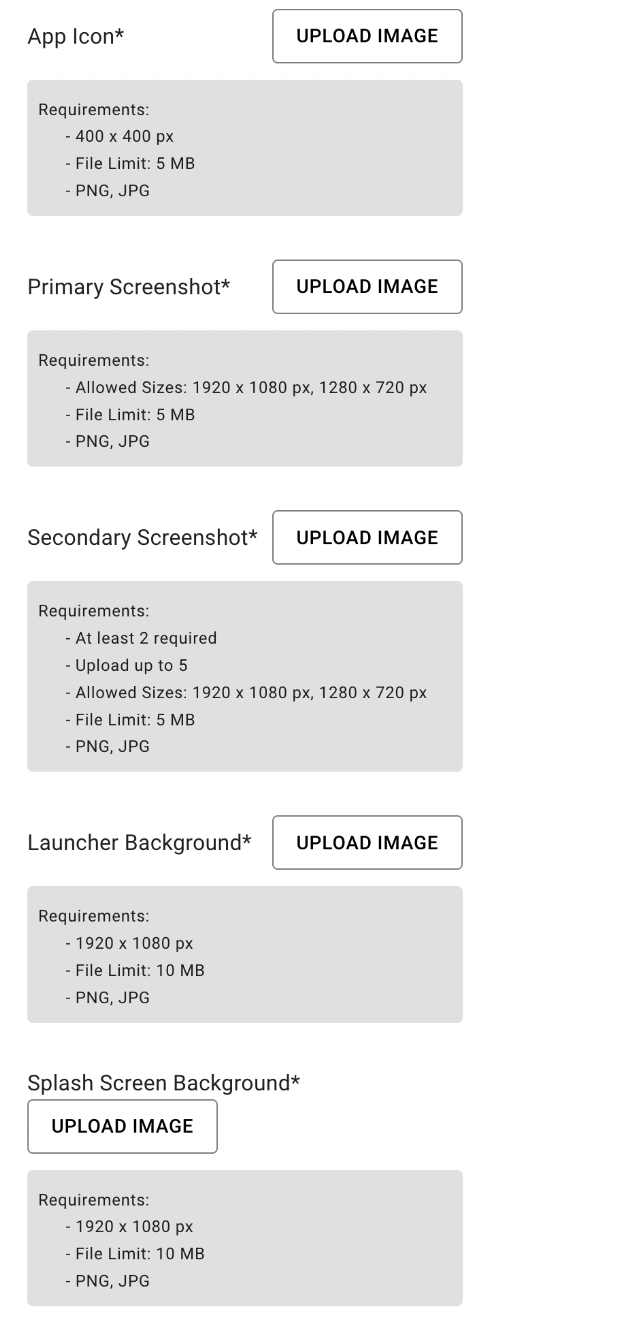 App Icon*

UPLOAD IMAGE

Requirements:
- 400 x 400 px
- File Limit: 5 MB
- PNG, JPG

Primary Screenshot*

UPLOAD IMAGE

Requirements:
- Allowed Sizes: 1920 x 1080 px, 1280 x 720 px
- File Limit: 5 MB
- PNG, JPG

Secondary Screenshot*

UPLOAD IMAGE

Requirements:
- At least 2 required
- Upload up to 5
- Allowed Sizes: 1920 x 1080 px, 1280 x 720 px
- File Limit: 5 MB
- PNG, JPG

Launcher Background*

UPLOAD IMAGE

Requirements:
- 1920 x 1080 px
- File Limit: 10 MB
- PNG, JPG

Splash Screen Background*

UPLOAD IMAGE

Requirements:
- 1920 x 1080 px
- File Limit: 10 MB
- PNG, JPG